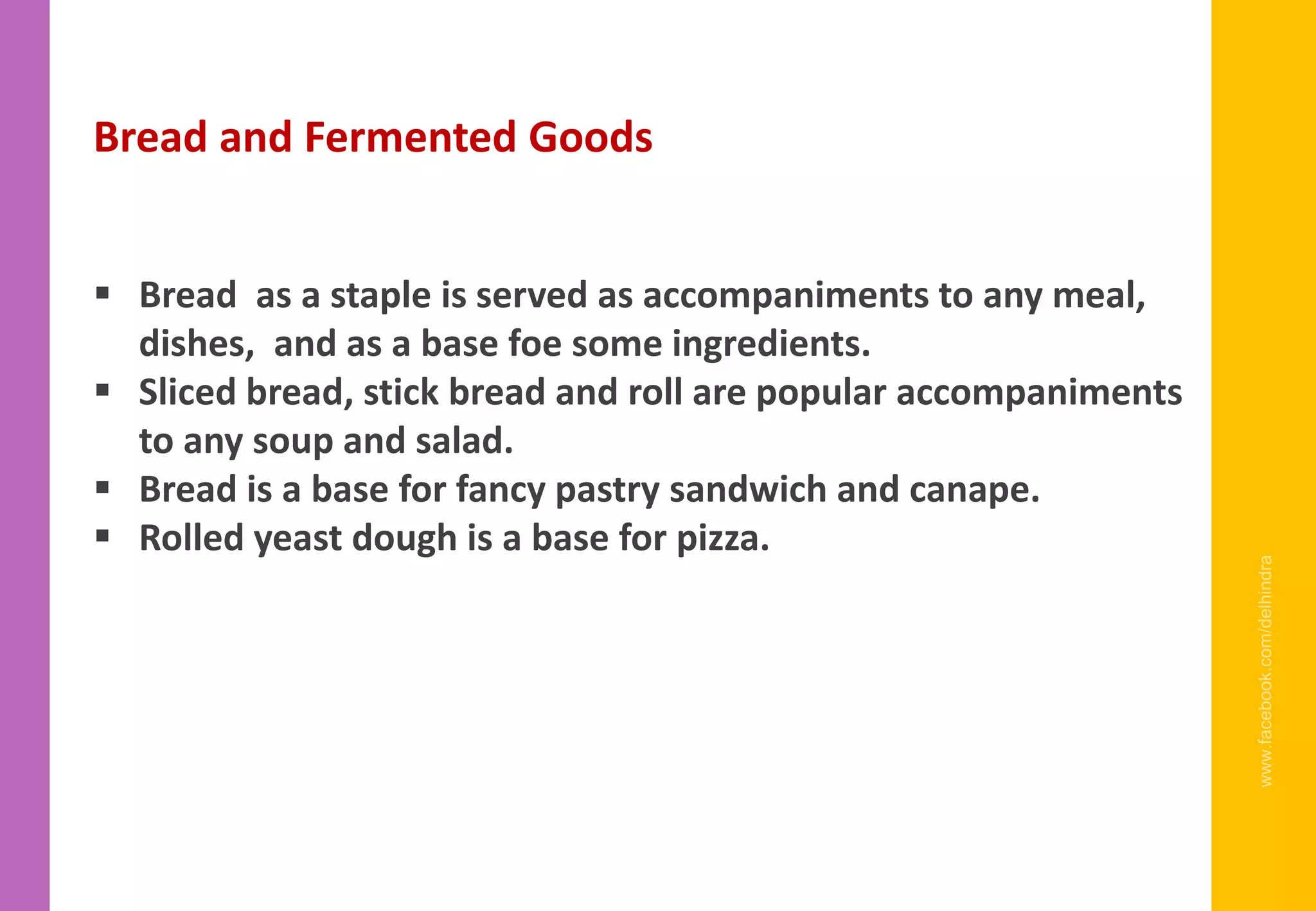 Bread and Fermented Goods

• Bread  as a staple is served as accompaniments to any meal, dishes,  and as a base foe some ingredients.
• Sliced bread, stick bread and roll are popular accompaniments to any soup and salad.
• Bread is a base for fancy pastry sandwich and canape.
• Rolled yeast dough is a base for pizza.

www.facebook.com/delhindra